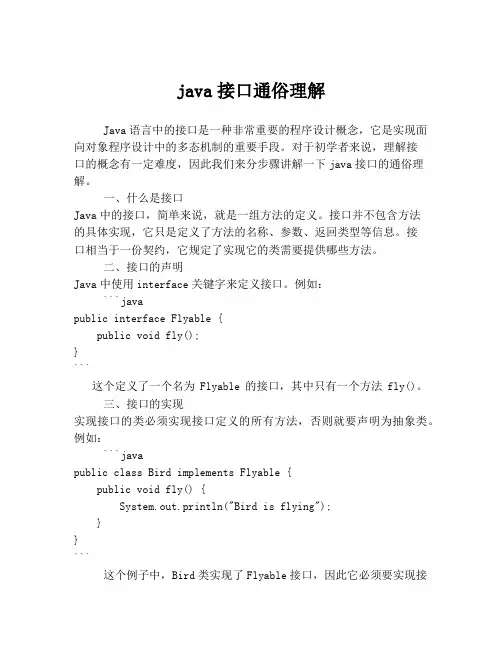 java 接口通俗理解

Java 语言中的接口是一种非常重要的程序设计概念，它是实现面向对象程序设计中的多态机制的重要手段。对于初学者来说，理解接口的概念有一定难度，因此我们来分步骤讲解一下 java 接口的通俗理解。

一、什么是接口
Java 中的接口，简单来说，就是一组方法的定义。接口并不包含方法的具体实现，它只是定义了方法的名称、参数、返回类型等信息。接口相当于一份契约，它规定了实现它的类需要提供哪些方法。

二、接口的声明
Java 中使用 interface 关键字来定义接口。例如：
```java
public interface Flyable {
    public void fly();
}
```
这个定义了一个名为 Flyable 的接口，其中只有一个方法 fly()。

三、接口的实现
实现接口的类必须实现接口定义的所有方法，否则就要声明为抽象类。例如：
```java
public class Bird implements Flyable {
    public void fly() {
        System.out.println("Bird is flying");
    }
}
```
这个例子中，Bird 类实现了 Flyable 接口，因此它必须要实现接